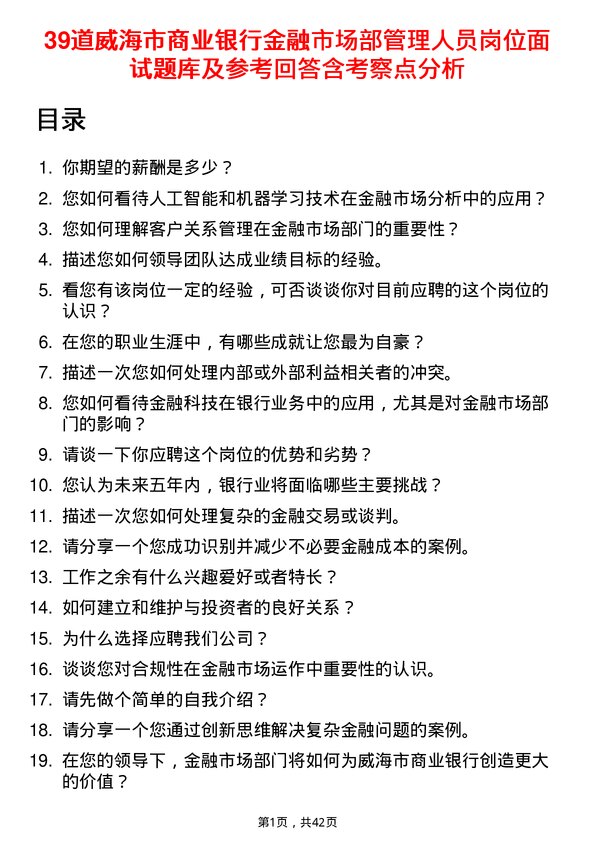 39道威海市商业银行金融市场部管理人员岗位面试题库及参考回答含考察点分析

目录

1. 你期望的薪酬是多少？
2. 您如何看待人工智能和机器学习技术在金融市场分析中的应用？
3. 您如何理解客户关系管理在金融市场部门的重要性？
4. 描述您如何领导团队达成业绩目标的经验。
5. 看您有该岗位一定的经验，可否谈谈你对目前应聘的这个岗位的认识？
6. 在您的职业生涯中，有哪些成就让您最为自豪？
7. 描述一次您如何处理内部或外部利益相关者的冲突。
8. 您如何看待金融科技在银行业务中的应用，尤其是对金融市场部门的影响？
9. 请谈一下你应聘这个岗位的优势和劣势？
10. 您认为未来五年内，银行业将面临哪些主要挑战？
11. 描述一次您如何处理复杂的金融交易或谈判。
12. 请分享一个您成功识别并减少不必要金融成本的案例。
13. 工作之余有什么兴趣爱好或者特长？
14. 如何建立和维护与投资者的良好关系？
15. 为什么选择应聘我们公司？
16. 谈谈您对合规性在金融市场运作中重要性的认识。
17. 请先做个简单的自我介绍？
18. 请分享一个您通过创新思维解决复杂金融问题的案例。
19. 在您的领导下，金融市场部门将如何为威海市商业银行创造更大的价值？

第1页，共42页